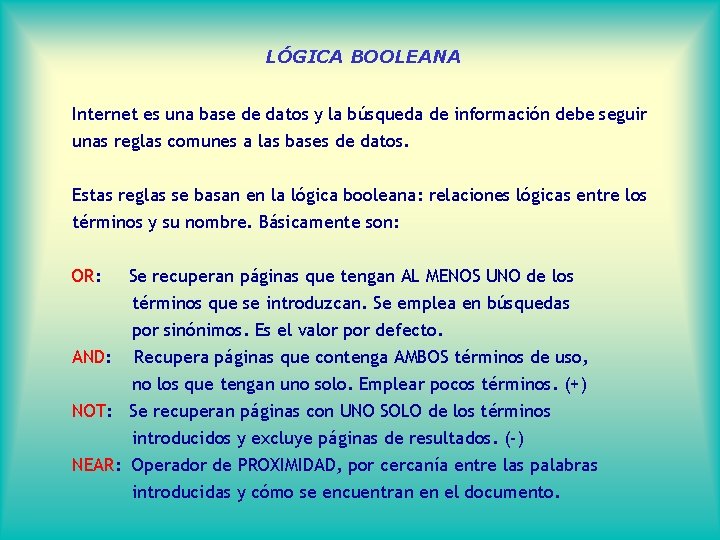 LÓGICA BOOLEANA

Internet es una base de datos y la búsqueda de información debe seguir unas reglas comunes a las bases de datos.

Estas reglas se basan en la lógica booleana: relaciones lógicas entre los términos y su nombre. Básicamente son:

OR: Se recuperan páginas que tengan AL MENOS UNO de los términos que se introduzcan. Se emplea en búsquedas por sinónimos. Es el valor por defecto.

AND: Recupera páginas que contenga AMBOS términos de uso, no los que tengan uno solo. Emplear pocos términos. (+)

NOT: Se recuperan páginas con UNO SOLO de los términos introducidos y excluye páginas de resultados. (-)

NEAR: Operador de PROXIMIDAD, por cercanía entre las palabras introducidas y cómo se encuentran en el documento.